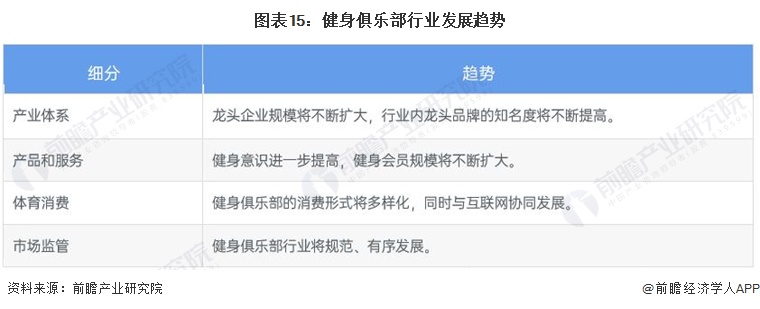 图表15：健身俱乐部行业发展趋势

| 细分 | 趋势 |
|---|---|
| 产业体系 | 龙头企业规模将不断扩大，行业内龙头品牌的知名度将不断提高。 |
| 产品和服务 | 健身意识进一步提高，健身会员规模将不断扩大。 |
| 体育消费 | 健身俱乐部的消费形式将多样化，同时与互联网协同发展。 |
| 市场监管 | 健身俱乐部行业将规范、有序发展。 |

前瞻产业研究院

资料来源：前瞻产业研究院

@前瞻经济学人APP